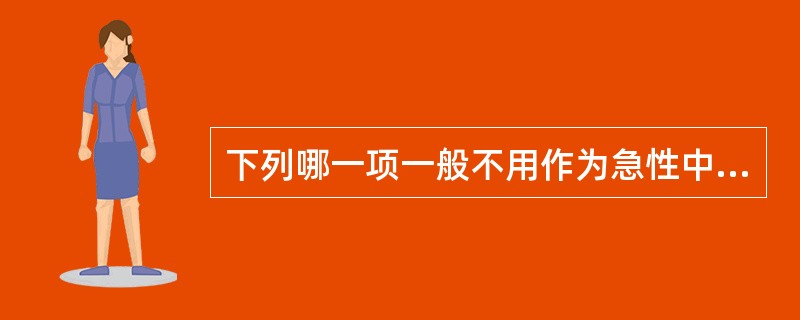 下列哪一项一般不用作为急性中...